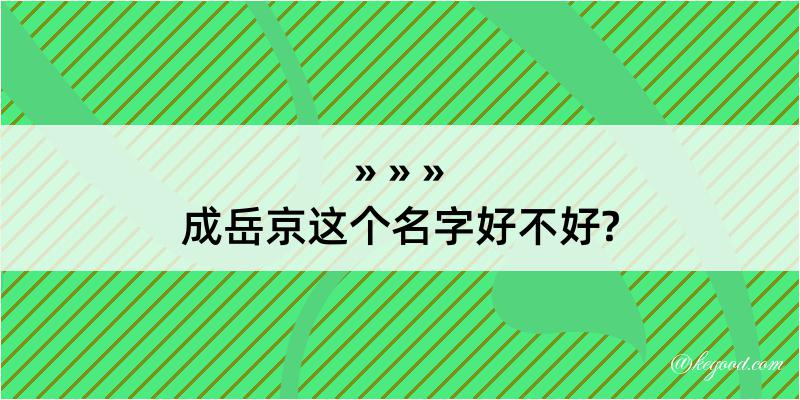 » » »
成岳京这个名字好不好?

@kegood.com